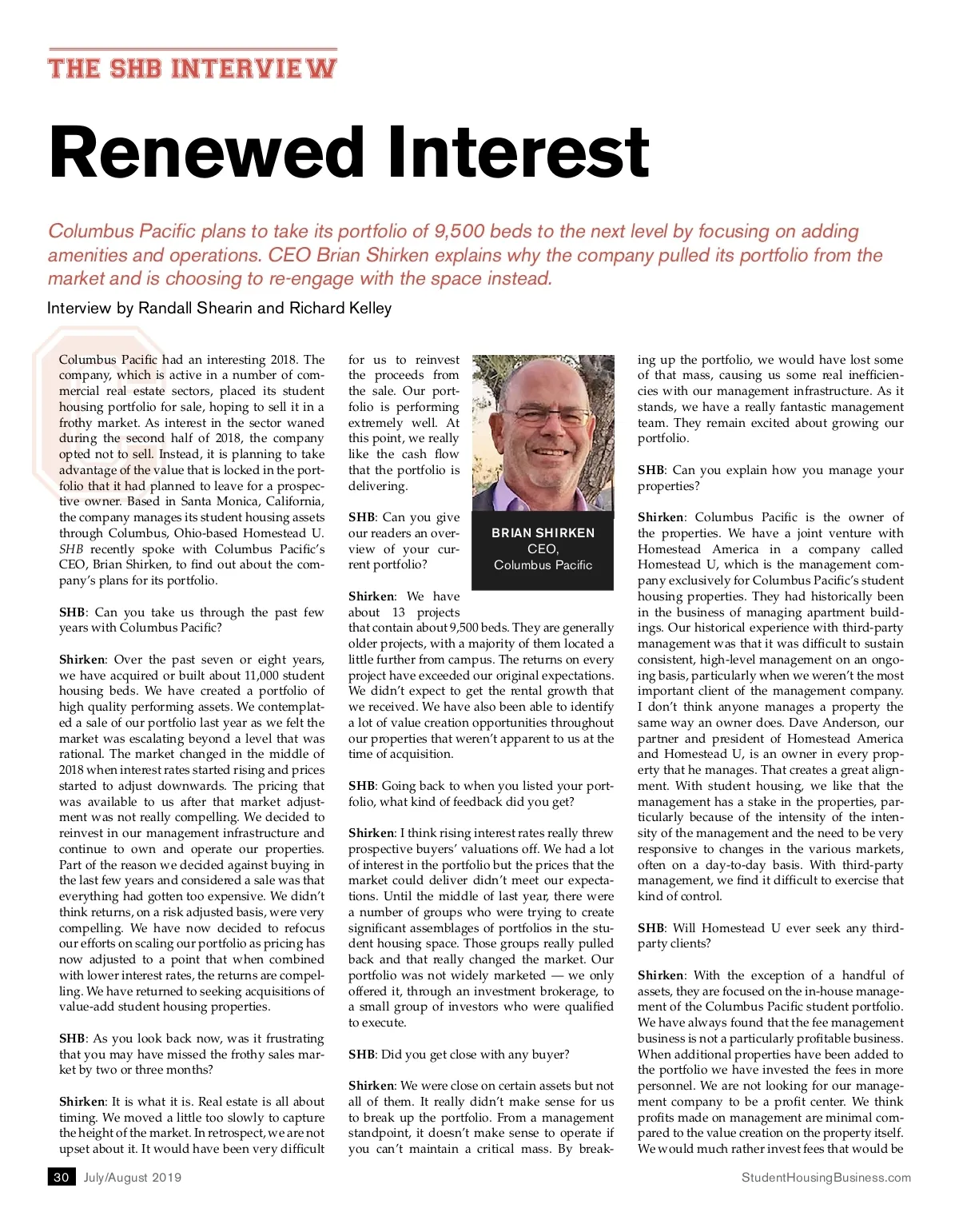 THE SHB INTERVIEW

Renewed Interest

Columbus Pacific plans to take its portfolio of 9,500 beds to the next level by focusing on adding amenities and operations. CEO Brian Shirken explains why the company pulled its portfolio from the market and is choosing to re-engage with the space instead.

Interview by Randall Shearin and Richard Kelley

Columbus Pacific had an interesting 2018. The company, which is active in a number of commercial real estate sectors, placed its student housing portfolio for sale, hoping to sell it in a frothy market. As interest in the sector waned during the second half of 2018, the company opted not to sell. Instead, it is planning to take advantage of the value that is locked in the portfolio that it had planned to leave for a prospective owner. Based in Santa Monica, California, the company manages its student housing assets through Columbus, Ohio-based Homestead U. SHB recently spoke with Columbus Pacific's CEO, Brian Shirken, to find out about the company's plans for its portfolio.

SHB: Can you take us through the past few years with Columbus Pacific?

Shirken: Over the past seven or eight years, we have acquired or built about 11,000 student housing beds. We have created a portfolio of high quality performing assets. We contemplated a sale of our portfolio last year as we felt the market was escalating beyond a level that was rational. The market changed in the middle of 2018 when interest rates started rising and prices started to adjust downwards. The pricing that was available to us after that market adjustment was not really compelling. We decided to reinvest in our management infrastructure and continue to own and operate our properties. Part of the reason we decided against buying in the last few years and considered a sale was that everything had gotten too expensive. We didn't think returns, on a risk adjusted basis, were very compelling. We have now decided to refocus our efforts on scaling our portfolio as pricing has now adjusted to a point that when combined with lower interest rates, the returns are compelling. We have returned to seeking acquisitions of value-add student housing properties.

SHB: As you look back now, was it frustrating that you may have missed the frothy sales market by two or three months?

Shirken: It is what it is. Real estate is all about timing. We moved a little too slowly to capture the height of the market. In retrospect, we are not upset about it. It would have been very difficult for us to reinvest the proceeds from the sale. Our portfolio is performing extremely well. At this point, we really like the cash flow that the portfolio is delivering.

BRIAN SHIRKEN
CEO,
Columbus Pacific

SHB: Can you give our readers an overview of your current portfolio?

Shirken: We have about 13 projects that contain about 9,500 beds. They are generally older projects, with a majority of them located a little further from campus. The returns on every project have exceeded our original expectations. We didn't expect to get the rental growth that we received. We have also been able to identify a lot of value creation opportunities throughout our properties that weren't apparent to us at the time of acquisition.

SHB: Going back to when you listed your portfolio, what kind of feedback did you get?

Shirken: I think rising interest rates really threw prospective buyers' valuations off. We had a lot of interest in the portfolio but the prices that the market could deliver didn't meet our expectations. Until the middle of last year, there were a number of groups who were trying to create significant assemblages of portfolios in the student housing space. Those groups really pulled back and that really changed the market. Our portfolio was not widely marketed — we only offered it, through an investment brokerage, to a small group of investors who were qualified to execute.

SHB: Did you get close with any buyer?

Shirken: We were close on certain assets but not all of them. It really didn't make sense for us to break up the portfolio. From a management standpoint, it doesn't make sense to operate if you can't maintain a critical mass. By breaking up the portfolio, we would have lost some of that mass, causing us some real inefficiencies with our management infrastructure. As it stands, we have a really fantastic management team. They remain excited about growing our portfolio.

SHB: Can you explain how you manage your properties?

Shirken: Columbus Pacific is the owner of the properties. We have a joint venture with Homestead America in a company called Homestead U, which is the management company exclusively for Columbus Pacific's student housing properties. They had historically been in the business of managing apartment buildings. Our historical experience with third-party management was that it was difficult to sustain consistent, high-level management on an ongoing basis, particularly when we weren't the most important client of the management company. I don't think anyone manages a property the same way an owner does. Dave Anderson, our partner and president of Homestead America and Homestead U, is an owner in every property that he manages. That creates a great alignment. With student housing, we like that the management has a stake in the properties, particularly because of the intensity of the intensity of the management and the need to be very responsive to changes in the various markets, often on a day-to-day basis. With third-party management, we find it difficult to exercise that kind of control.

SHB: Will Homestead U ever seek any third-party clients?

Shirken: With the exception of a handful of assets, they are focused on the in-house management of the Columbus Pacific student portfolio. We have always found that the fee management business is not a particularly profitable business. When additional properties have been added to the portfolio we have invested the fees in more personnel. We are not looking for our management company to be a profit center. We think profits made on management are minimal compared to the value creation on the property itself. We would much rather invest fees that would be

30 July/August 2019

StudentHousingBusiness.com